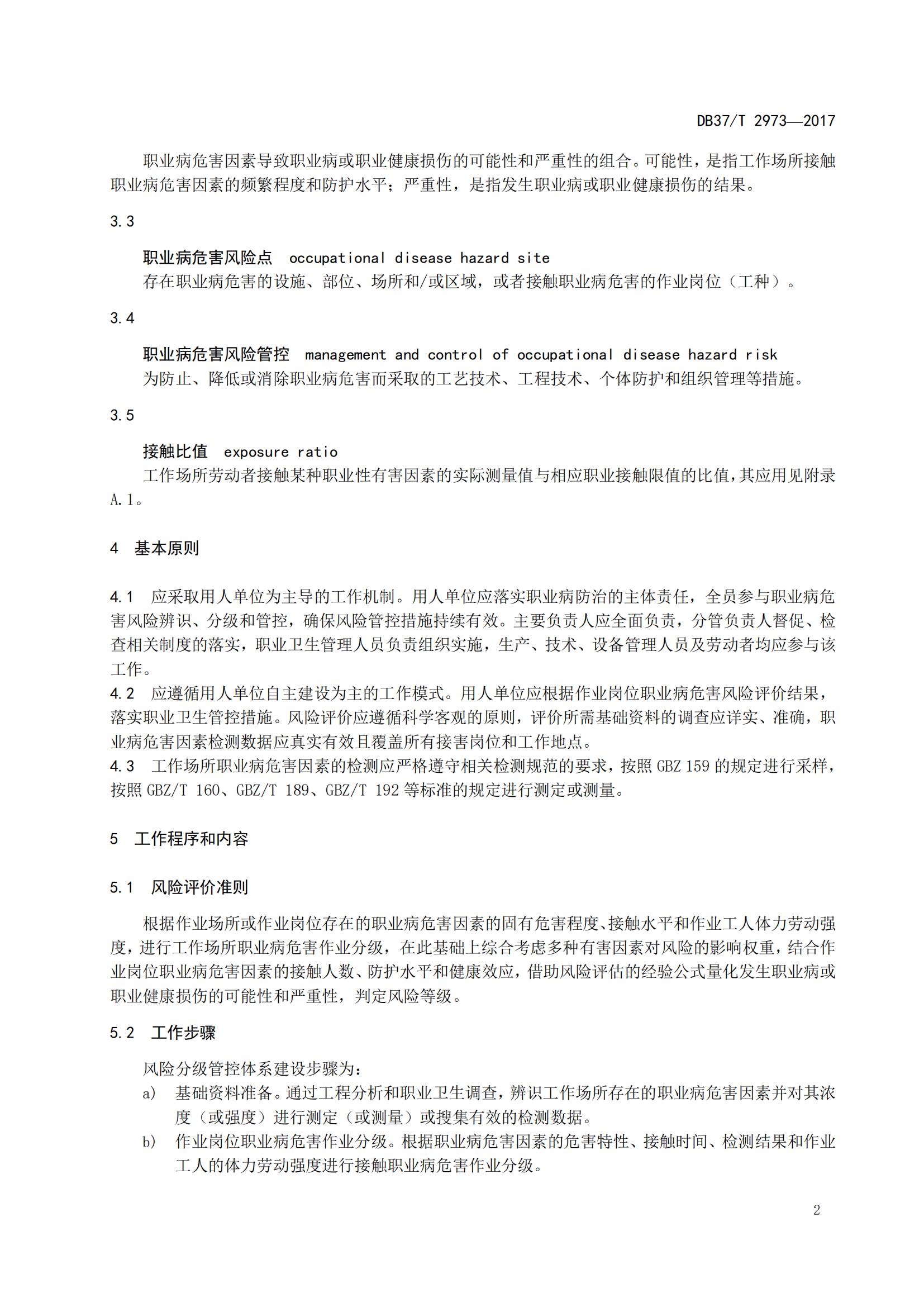 DB37/T 2973—2017

职业病危害因素导致职业病或职业健康损伤的可能性和严重性的组合。可能性，是指工作场所接触职业病危害因素的频繁程度和防护水平；严重性，是指发生职业病或职业健康损伤的结果。

3.3

职业病危害风险点　occupational disease hazard site

存在职业病危害的设施、部位、场所和/或区域，或者接触职业病危害的作业岗位（工种）。

3.4

职业病危害风险管控　management and control of occupational disease hazard risk

为防止、降低或消除职业病危害而采取的工艺技术、工程技术、个体防护和组织管理等措施。

3.5

接触比值　exposure ratio

工作场所劳动者接触某种职业性有害因素的实际测量值与相应职业接触限值的比值，其应用见附录A.1。

4　基本原则

4.1　应采取用人单位为主导的工作机制。用人单位应落实职业病防治的主体责任，全员参与职业病危害风险辨识、分级和管控，确保风险管控措施持续有效。主要负责人应全面负责，分管负责人督促、检查相关制度的落实，职业卫生管理人员负责组织实施，生产、技术、设备管理人员及劳动者均应参与该工作。
4.2　应遵循用人单位自主建设为主的工作模式。用人单位应根据作业岗位职业病危害风险评价结果，落实职业卫生管控措施。风险评价应遵循科学客观的原则，评价所需基础资料的调查应详实、准确，职业病危害因素检测数据应真实有效且覆盖所有接害岗位和工作地点。
4.3　工作场所职业病危害因素的检测应严格遵守相关检测规范的要求，按照 GBZ 159 的规定进行采样，按照 GBZ/T 160、GBZ/T 189、GBZ/T 192 等标准的规定进行测定或测量。

5　工作程序和内容

5.1　风险评价准则

根据作业场所或作业岗位存在的职业病危害因素的固有危害程度、接触水平和作业工人体力劳动强度，进行工作场所职业病危害作业分级，在此基础上综合考虑多种有害因素对风险的影响权重，结合作业岗位职业病危害因素的接触人数、防护水平和健康效应，借助风险评估的经验公式量化发生职业病或职业健康损伤的可能性和严重性，判定风险等级。

5.2　工作步骤

风险分级管控体系建设步骤为：
a)　基础资料准备。通过工程分析和职业卫生调查，辨识工作场所存在的职业病危害因素并对其浓度（或强度）进行测定（或测量）或搜集有效的检测数据。
b)　作业岗位职业病危害作业分级。根据职业病危害因素的危害特性、接触时间、检测结果和作业工人的体力劳动强度进行接触职业病危害作业分级。

2